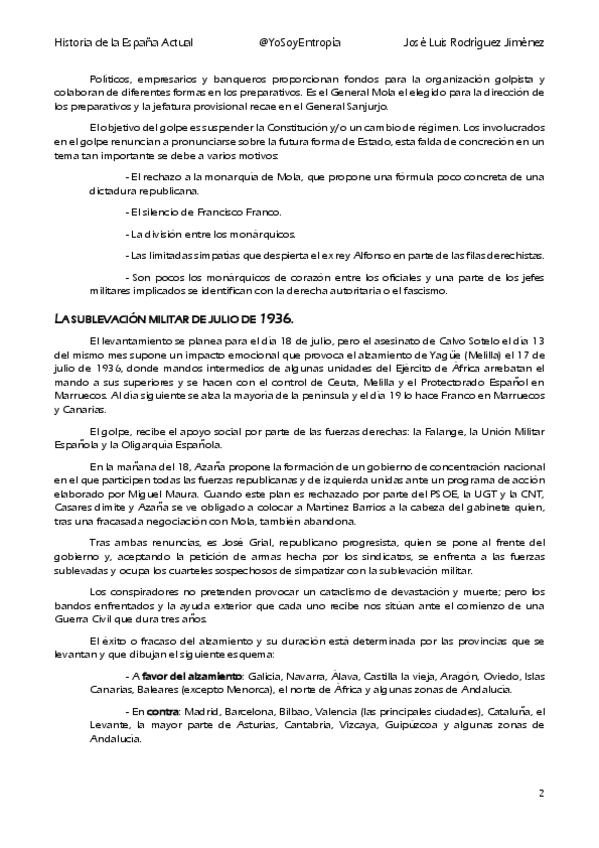 Historia de la España Actual @YoSoyEntropía José Luis Rodríguez Jiménez

Políticos, empresarios y banqueros proporcionan fondos para la organización golpista y colaboran de diferentes formas en los preparativos. Es el General Mola el elegido para la dirección de los preparativos y la jefatura provisional recae en el General Sanjurjo.

El objetivo del golpe es suspender la Constitución y/o un cambio de régimen. Los involucrados en el golpe renuncian a pronunciarse sobre la futura forma de Estado, esta falta de concreción en un tema tan importante se debe a varios motivos:

- El rechazo a la monarquía de Mola, que propone una fórmula poco concreta de una dictadura republicana.

- El silencio de Francisco Franco.

- La división entre los monárquicos.

- Las limitadas simpatías que despierta el ex rey Alfonso en parte de las filas derechistas.

- Son pocos los monárquicos de corazón entre los oficiales y una parte de los jefes militares implicados se identifican con la derecha autoritaria o el fascismo.

LA SUBLEVACIÓN MILITAR DE JULIO DE 1936.

El levantamiento se planea para el día 18 de julio, pero el asesinato de Calvo Sotelo el día 13 del mismo mes supone un impacto emocional que provoca el alzamiento de Yagüe (Melilla) el 17 de julio de 1936, donde mandos intermedios de algunas unidades del Ejército de África arrebatan el mando a sus superiores y se hacen con el control de Ceuta, Melilla y el Protectorado Español en Marruecos. Al día siguiente se alza la mayoría de la península y el día 19 lo hace Franco en Marruecos y Canarias.

El golpe, recibe el apoyo social por parte de las fuerzas derechas: la Falange, la Unión Militar Española y la Oligarquía Española.

En la mañana del 18, Azaña propone la formación de un gobierno de concentración nacional en el que participen todas las fuerzas republicanas y de izquierda unidas ante un programa de acción elaborado por Miguel Maura. Cuando este plan es rechazado por parte del PSOE, la UGT y la CNT, Casares dimite y Azaña se ve obligado a colocar a Martínez Barrios a la cabeza del gabinete quien, tras una fracasada negociación con Mola, también abandona.

Tras ambas renuncias, es José Grial, republicano progresista, quien se pone al frente del gobierno y, aceptando la petición de armas hecha por los sindicatos, se enfrenta a las fuerzas sublevadas y ocupa los cuarteles sospechosos de simpatizar con la sublevación militar.

Los conspiradores no pretenden provocar un cataclismo de devastación y muerte; pero los bandos enfrentados y la ayuda exterior que cada uno recibe nos sitúan ante el comienzo de una Guerra Civil que dura tres años.

El éxito o fracaso del alzamiento y su duración está determinada por las provincias que se levantan y que dibujan el siguiente esquema:

- A favor del alzamiento: Galicia, Navarra, Álava, Castilla la vieja, Aragón, Oviedo, Islas Canarias, Baleares (excepto Menorca), el norte de África y algunas zonas de Andalucía.

- En contra: Madrid, Barcelona, Bilbao, Valencia (las principales ciudades), Cataluña, el Levante, la mayor parte de Asturias, Cantabria, Vizcaya, Guipúzcoa y algunas zonas de Andalucía.

2